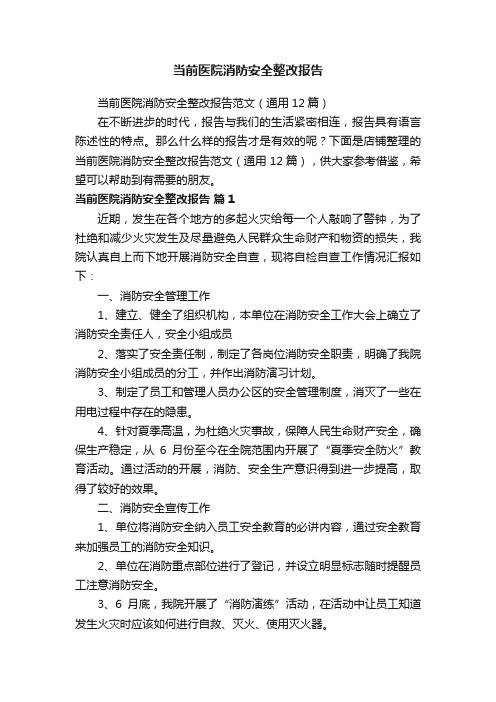 当前医院消防安全整改报告

当前医院消防安全整改报告范文（通用 12 篇）

在不断进步的时代，报告与我们的生活紧密相连，报告具有语言陈述性的特点。那么什么样的报告才是有效的呢？下面是店铺整理的当前医院消防安全整改报告范文（通用 12 篇），供大家参考借鉴，希望可以帮助到有需要的朋友。

当前医院消防安全整改报告 篇 1

近期，发生在各个地方的多起火灾给每一个人敲响了警钟，为了杜绝和减少火灾发生及尽量避免人民群众生命财产和物资的损失，我院认真自上而下地开展消防安全自查，现将自检自查工作情况汇报如下：

一、消防安全管理工作

1、建立、健全了组织机构，本单位在消防安全工作大会上确立了消防安全责任人，安全小组成员

2、落实了安全责任制，制定了各岗位消防安全职责，明确了我院消防安全小组成员的分工，并作出消防演习计划。

3、制定了员工和管理人员办公区的安全管理制度，消灭了一些在用电过程中存在的隐患。

4、针对夏季高温，为杜绝火灾事故，保障人民生命财产安全，确保生产稳定，从 6 月份至今在全院范围内开展了“夏季安全防火”教育活动。通过活动的开展，消防、安全生产意识得到进一步提高，取得了较好的效果。

二、消防安全宣传工作

1、单位将消防安全纳入员工安全教育的必讲内容，通过安全教育来加强员工的消防安全知识。

2、单位在消防重点部位进行了登记，并设立明显标志随时提醒员工注意消防安全。

3、6 月底，我院开展了“消防演练”活动，在活动中让员工知道发生火灾时应该如何进行自救、灭火、使用灭火器。